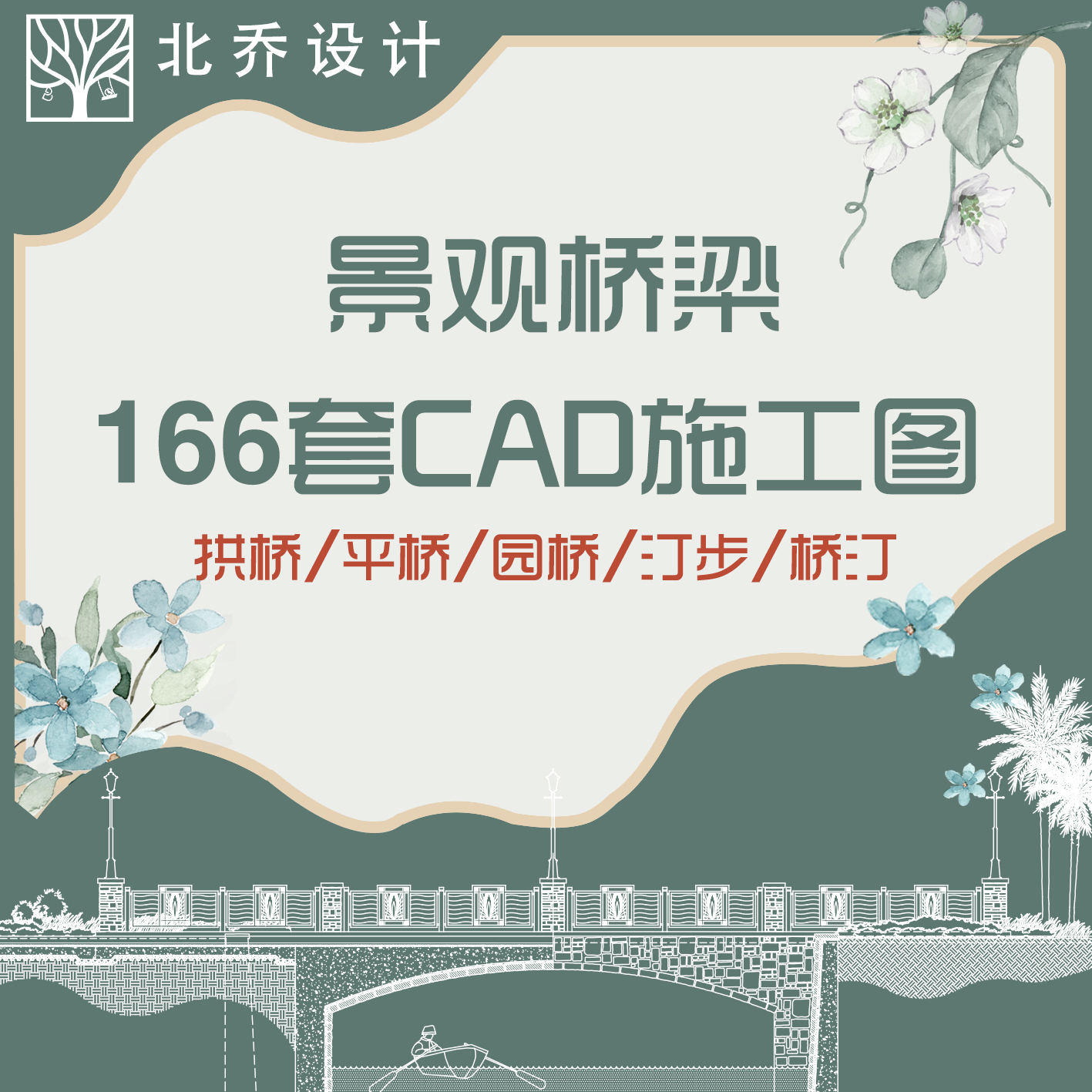 北乔设计

景观桥梁

166套CAD施工图

拱桥/平桥/园桥/汀步/桥汀